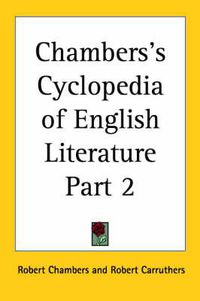 Chambers's Cyclopedia of English Literature Part 2

Robert Chambers and Robert Carruthers